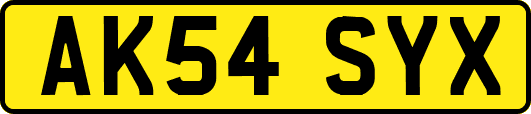 AK54 SYX